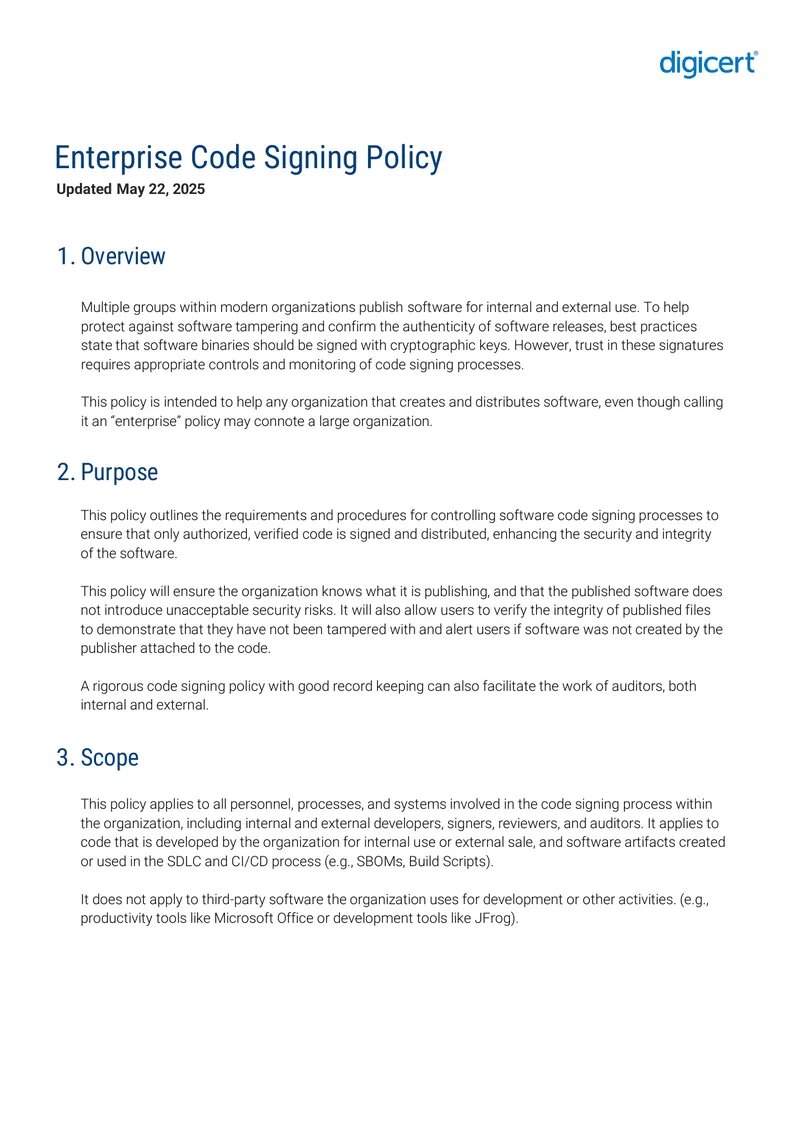 digicert®

Enterprise Code Signing Policy
Updated May 22, 2025

1. Overview

Multiple groups within modern organizations publish software for internal and external use. To help protect against software tampering and confirm the authenticity of software releases, best practices state that software binaries should be signed with cryptographic keys. However, trust in these signatures requires appropriate controls and monitoring of code signing processes.

This policy is intended to help any organization that creates and distributes software, even though calling it an "enterprise" policy may connote a large organization.

2. Purpose

This policy outlines the requirements and procedures for controlling software code signing processes to ensure that only authorized, verified code is signed and distributed, enhancing the security and integrity of the software.

This policy will ensure the organization knows what it is publishing, and that the published software does not introduce unacceptable security risks. It will also allow users to verify the integrity of published files to demonstrate that they have not been tampered with and alert users if software was not created by the publisher attached to the code.

A rigorous code signing policy with good record keeping can also facilitate the work of auditors, both internal and external.

3. Scope

This policy applies to all personnel, processes, and systems involved in the code signing process within the organization, including internal and external developers, signers, reviewers, and auditors. It applies to code that is developed by the organization for internal use or external sale, and software artifacts created or used in the SDLC and CI/CD process (e.g., SBOMs, Build Scripts).

It does not apply to third-party software the organization uses for development or other activities. (e.g., productivity tools like Microsoft Office or development tools like JFrog).